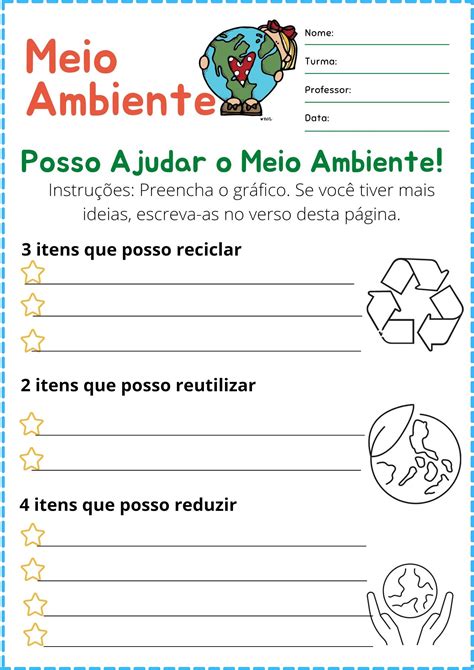 Meio Ambiente

Nome:

Turma:

Professor:

Data:

Posso Ajudar o Meio Ambiente!

Instruções: Preencha o gráfico. Se você tiver mais ideias, escreva-as no verso desta página.

3 itens que posso reciclar

2 itens que posso reutilizar

4 itens que posso reduzir